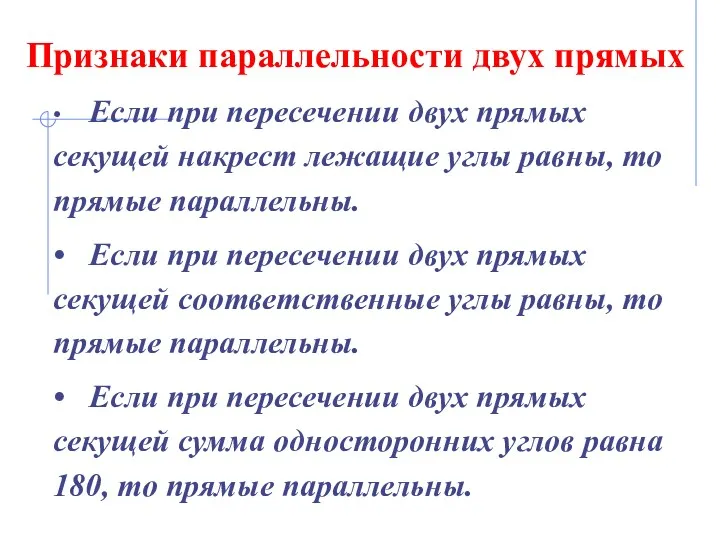 Признаки параллельности двух прямых

• Если при пересечении двух прямых секущей накрест лежащие углы равны, то прямые параллельны.

• Если при пересечении двух прямых секущей соответственные углы равны, то прямые параллельны.

• Если при пересечении двух прямых секущей сумма односторонних углов равна 180, то прямые параллельны.